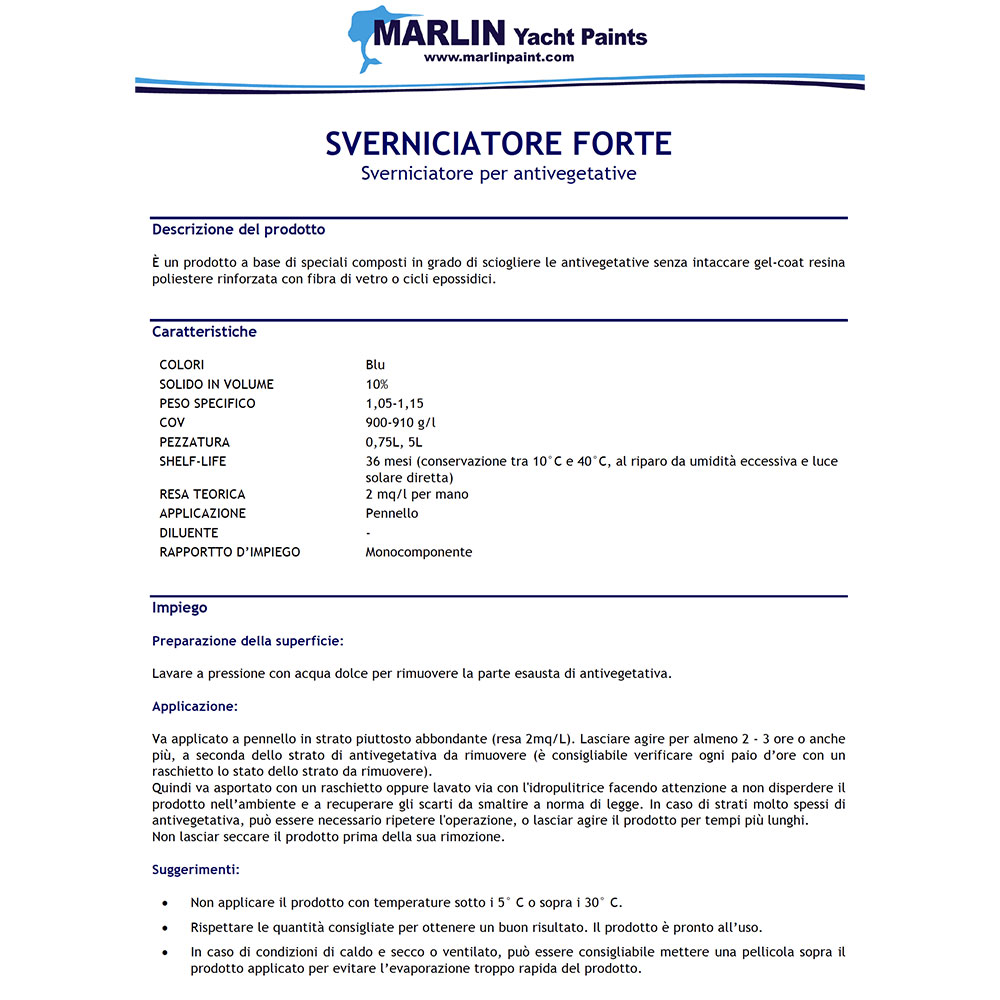 MARLIN Yacht Paints
www.marlinpaint.com

SVERNICIATORE FORTE
Sverniciatore per antivegetative

Descrizione del prodotto

È un prodotto a base di speciali composti in grado di sciogliere le antivegetative senza intaccare gel-coat resina poliestere rinforzata con fibra di vetro o cicli epossidici.

Caratteristiche

| | |
|---|---|
| COLORI | Blu |
| SOLIDO IN VOLUME | 10% |
| PESO SPECIFICO | 1,05-1,15 |
| COV | 900-910 g/l |
| PEZZATURA | 0,75L, 5L |
| SHELF-LIFE | 36 mesi (conservazione tra 10°C e 40°C, al riparo da umidità eccessiva e luce solare diretta) |
| RESA TEORICA | 2 mq/l per mano |
| APPLICAZIONE | Pennello |
| DILUENTE | - |
| RAPPORTTO D'IMPIEGO | Monocomponente |

Impiego

Preparazione della superficie:

Lavare a pressione con acqua dolce per rimuovere la parte esausta di antivegetativa.

Applicazione:

Va applicato a pennello in strato piuttosto abbondante (resa 2mq/L). Lasciare agire per almeno 2 - 3 ore o anche più, a seconda dello strato di antivegetativa da rimuovere (è consigliabile verificare ogni paio d'ore con un raschietto lo stato dello strato da rimuovere).
Quindi va asportato con un raschietto oppure lavato via con l'idropulitrice facendo attenzione a non disperdere il prodotto nell'ambiente e a recuperare gli scarti da smaltire a norma di legge. In caso di strati molto spessi di antivegetativa, può essere necessario ripetere l'operazione, o lasciar agire il prodotto per tempi più lunghi.
Non lasciar seccare il prodotto prima della sua rimozione.

Suggerimenti:

• Non applicare il prodotto con temperature sotto i 5° C o sopra i 30° C.
• Rispettare le quantità consigliate per ottenere un buon risultato. Il prodotto è pronto all'uso.
• In caso di condizioni di caldo e secco o ventilato, può essere consigliabile mettere una pellicola sopra il prodotto applicato per evitare l'evaporazione troppo rapida del prodotto.